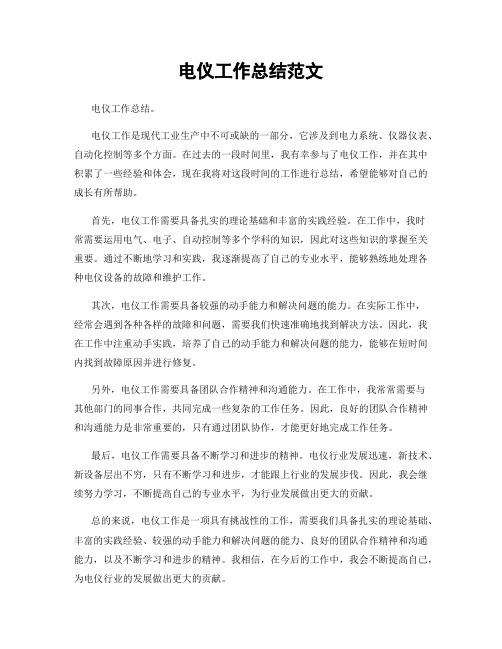 电仪工作总结范文

电仪工作总结。

电仪工作是现代工业生产中不可或缺的一部分，它涉及到电力系统、仪器仪表、自动化控制等多个方面。在过去的一段时间里，我有幸参与了电仪工作，并在其中积累了一些经验和体会，现在我将对这段时间的工作进行总结，希望能够对自己的成长有所帮助。

首先，电仪工作需要具备扎实的理论基础和丰富的实践经验。在工作中，我时常需要运用电气、电子、自动控制等多个学科的知识，因此对这些知识的掌握至关重要。通过不断地学习和实践，我逐渐提高了自己的专业水平，能够熟练地处理各种电仪设备的故障和维护工作。

其次，电仪工作需要具备较强的动手能力和解决问题的能力。在实际工作中，经常会遇到各种各样的故障和问题，需要我们快速准确地找到解决方法。因此，我在工作中注重动手实践，培养了自己的动手能力和解决问题的能力，能够在短时间内找到故障原因并进行修复。

另外，电仪工作需要具备团队合作精神和沟通能力。在工作中，我常常需要与其他部门的同事合作，共同完成一些复杂的工作任务。因此，良好的团队合作精神和沟通能力是非常重要的，只有通过团队协作，才能更好地完成工作任务。

最后，电仪工作需要具备不断学习和进步的精神。电仪行业发展迅速，新技术、新设备层出不穷，只有不断学习和进步，才能跟上行业的发展步伐。因此，我会继续努力学习，不断提高自己的专业水平，为行业发展做出更大的贡献。

总的来说，电仪工作是一项具有挑战性的工作，需要我们具备扎实的理论基础、丰富的实践经验、较强的动手能力和解决问题的能力、良好的团队合作精神和沟通能力，以及不断学习和进步的精神。我相信，在今后的工作中，我会不断提高自己，为电仪行业的发展做出更大的贡献。